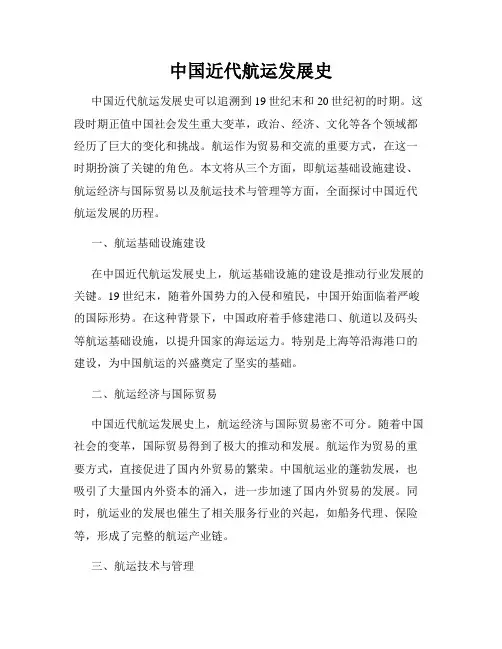 中国近代航运发展史

中国近代航运发展史可以追溯到19世纪末和20世纪初的时期。这段时期正值中国社会发生重大变革，政治、经济、文化等各个领域都经历了巨大的变化和挑战。航运作为贸易和交流的重要方式，在这一时期扮演了关键的角色。本文将从三个方面，即航运基础设施建设、航运经济与国际贸易以及航运技术与管理等方面，全面探讨中国近代航运发展的历程。

一、航运基础设施建设

在中国近代航运发展史上，航运基础设施的建设是推动行业发展的关键。19世纪末，随着外国势力的入侵和殖民，中国开始面临着严峻的国际形势。在这种背景下，中国政府着手修建港口、航道以及码头等航运基础设施，以提升国家的海运运力。特别是上海等沿海港口的建设，为中国航运的兴盛奠定了坚实的基础。

二、航运经济与国际贸易

中国近代航运发展史上，航运经济与国际贸易密不可分。随着中国社会的变革，国际贸易得到了极大的推动和发展。航运作为贸易的重要方式，直接促进了国内外贸易的繁荣。中国航运业的蓬勃发展，也吸引了大量国内外资本的涌入，进一步加速了国内外贸易的发展。同时，航运业的发展也催生了相关服务行业的兴起，如船务代理、保险等，形成了完整的航运产业链。

三、航运技术与管理